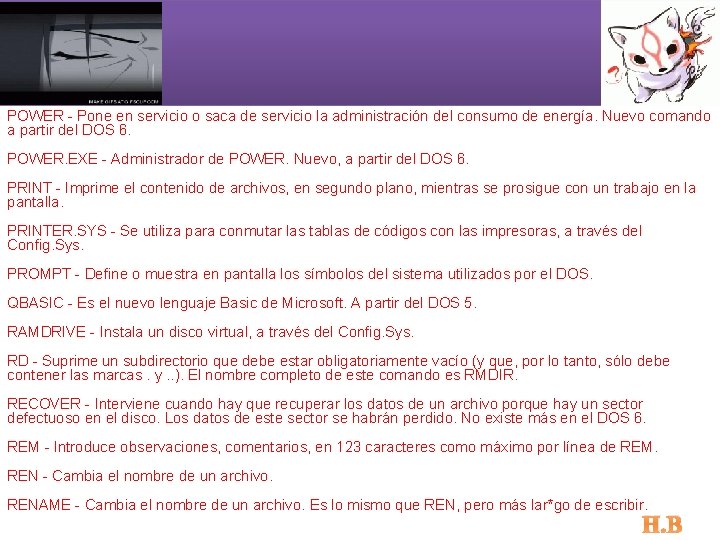 POWER - Pone en servicio o saca de servicio la administración del consumo de energía. Nuevo comando a partir del DOS 6.

POWER.EXE - Administrador de POWER. Nuevo, a partir del DOS 6.

PRINT - Imprime el contenido de archivos, en segundo plano, mientras se prosigue con un trabajo en la pantalla.

PRINTER.SYS - Se utiliza para conmutar las tablas de códigos con las impresoras, a través del Config.Sys.

PROMPT - Define o muestra en pantalla los símbolos del sistema utilizados por el DOS.

QBASIC - Es el nuevo lenguaje Basic de Microsoft. A partir del DOS 5.

RAMDRIVE - Instala un disco virtual, a través del Config.Sys.

RD - Suprime un subdirectorio que debe estar obligatoriamente vacío (y que, por lo tanto, sólo debe contener las marcas . y ..). El nombre completo de este comando es RMDIR.

RECOVER - Interviene cuando hay que recuperar los datos de un archivo porque hay un sector defectuoso en el disco. Los datos de este sector se habrán perdido. No existe más en el DOS 6.

REM - Introduce observaciones, comentarios, en 123 caracteres como máximo por línea de REM.

REN - Cambia el nombre de un archivo.

RENAME - Cambia el nombre de un archivo. Es lo mismo que REN, pero más lar*go de escribir.

H.B